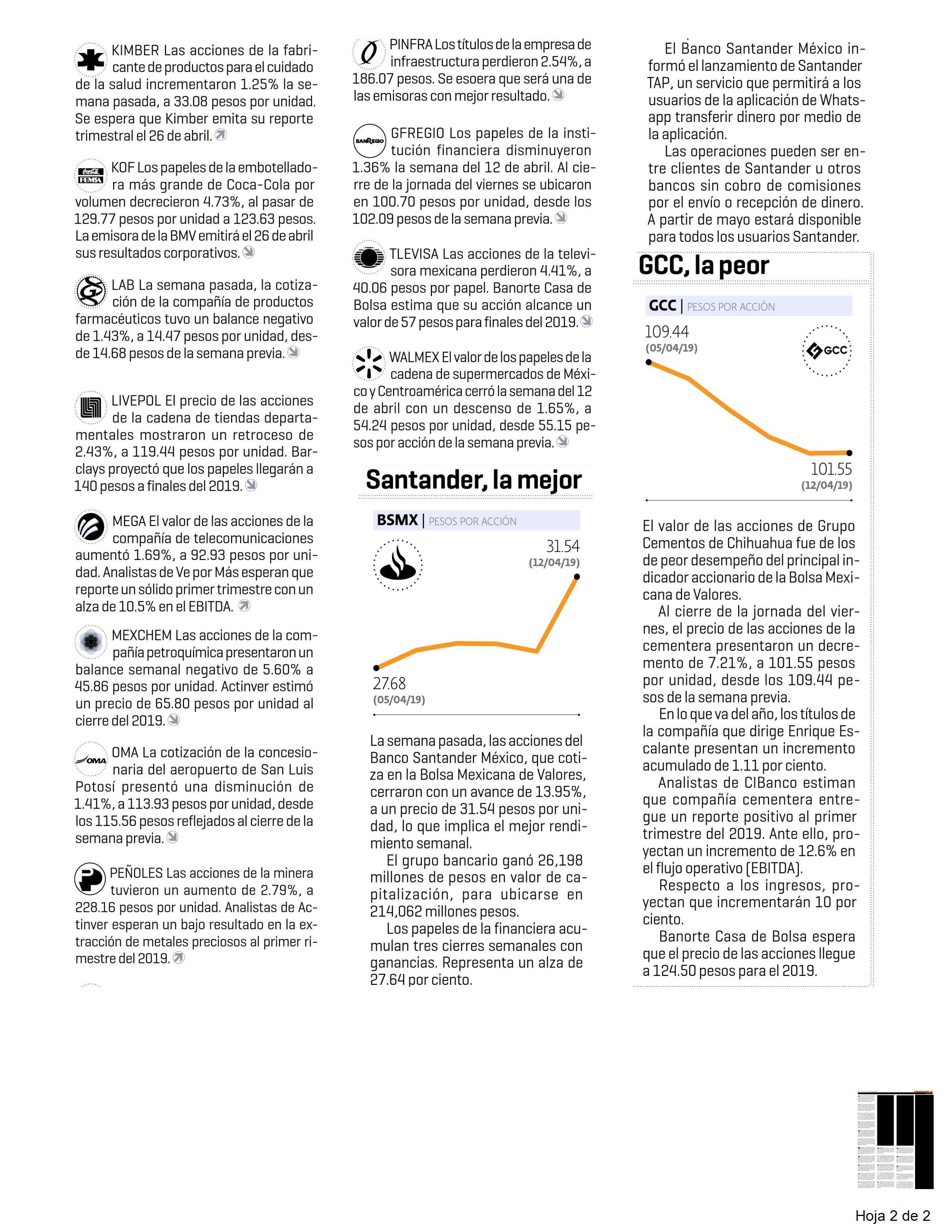 KIMBER Las acciones de la fabricante de productos para el cuidado de la salud incrementaron 1.25% la semana pasada, a 33.08 pesos por unidad. Se espera que Kimber emita su reporte trimestral el 26 de abril.

KOF Los papeles de la embotelladora más grande de Coca-Cola por volumen decrecieron 4.73%, al pasar de 129.77 pesos por unidad a 123.63 pesos. La emisora de la BMV emitirá el 26 de abril sus resultados corporativos.

LAB La semana pasada, la cotización de la compañía de productos farmacéuticos tuvo un balance negativo de 1.43%, a 14.47 pesos por unidad, desde 14.68 pesos de la semana previa.

LIVEPOL El precio de las acciones de la cadena de tiendas departamentales mostraron un retroceso de 2.43%, a 119.44 pesos por unidad. Barclays proyectó que los papeles llegarán a 140 pesos a finales del 2019.

MEGA El valor de las acciones de la compañía de telecomunicaciones aumentó 1.69%, a 92.93 pesos por unidad. Analistas de Ve por Más esperan que reporte un sólido primer trimestre con un alza de 10.5% en el EBITDA.

MEXCHEM Las acciones de la compañía petroquímica presentaron un balance semanal negativo de 5.60% a 45.86 pesos por unidad. Actinver estimó un precio de 65.80 pesos por unidad al cierre del 2019.

OMA La cotización de la concesionaria del aeropuerto de San Luis Potosí presentó una disminución de 1.41%, a 113.93 pesos por unidad, desde los 115.56 pesos reflejados al cierre de la semana previa.

PEÑOLES Las acciones de la minera tuvieron un aumento de 2.79%, a 228.16 pesos por unidad. Analistas de Actinver esperan un bajo resultado en la extracción de metales preciosos al primer rimestre del 2019.

PINFRA Los títulos de la empresa de infraestructura perdieron 2.54%, a 186.07 pesos. Se esoera que será una de las emisoras con mejor resultado.

GFREGIO Los papeles de la institución financiera disminuyeron 1.36% la semana del 12 de abril. Al cierre de la jornada del viernes se ubicaron en 100.70 pesos por unidad, desde los 102.09 pesos de la semana previa.

TLEVISA Las acciones de la televisora mexicana perdieron 4.41%, a 40.06 pesos por papel. Banorte Casa de Bolsa estima que su acción alcance un valor de 57 pesos para finales del 2019.

WALMEX El valor de los papeles de la cadena de supermercados de México y Centroamérica cerró la semana del 12 de abril con un descenso de 1.65%, a 54.24 pesos por unidad, desde 55.15 pesos por acción de la semana previa.

Santander, la mejor

BSMX | PESOS POR ACCIÓN

31.54
(12/04/19)

27.68
(05/04/19)

La semana pasada, las acciones del Banco Santander México, que cotiza en la Bolsa Mexicana de Valores, cerraron con un avance de 13.95%, a un precio de 31.54 pesos por unidad, lo que implica el mejor rendimiento semanal.

El grupo bancario ganó 26,198 millones de pesos en valor de capitalización, para ubicarse en 214,062 millones pesos.

Los papeles de la financiera acumulan tres cierres semanales con ganancias. Representa un alza de 27.64 por ciento.

El Banco Santander México informó el lanzamiento de Santander TAP, un servicio que permitirá a los usuarios de la aplicación de Whatsapp transferir dinero por medio de la aplicación.

Las operaciones pueden ser entre clientes de Santander u otros bancos sin cobro de comisiones por el envío o recepción de dinero. A partir de mayo estará disponible para todos los usuarios Santander.

GCC, la peor

GCC | PESOS POR ACCIÓN

109.44
(05/04/19)

GCC

101.55
(12/04/19)

El valor de las acciones de Grupo Cementos de Chihuahua fue de los de peor desempeño del principal indicador accionario de la Bolsa Mexicana de Valores.

Al cierre de la jornada del viernes, el precio de las acciones de la cementera presentaron un decremento de 7.21%, a 101.55 pesos por unidad, desde los 109.44 pesos de la semana previa.

En lo que va del año, los títulos de la compañía que dirige Enrique Escalante presentan un incremento acumulado de 1.11 por ciento.

Analistas de CIBanco estiman que compañía cementera entregue un reporte positivo al primer trimestre del 2019. Ante ello, proyectan un incremento de 12.6% en el flujo operativo (EBITDA).

Respecto a los ingresos, proyectan que incrementarán 10 por ciento.

Banorte Casa de Bolsa espera que el precio de las acciones llegue a 124.50 pesos para el 2019.

Hoja 2 de 2